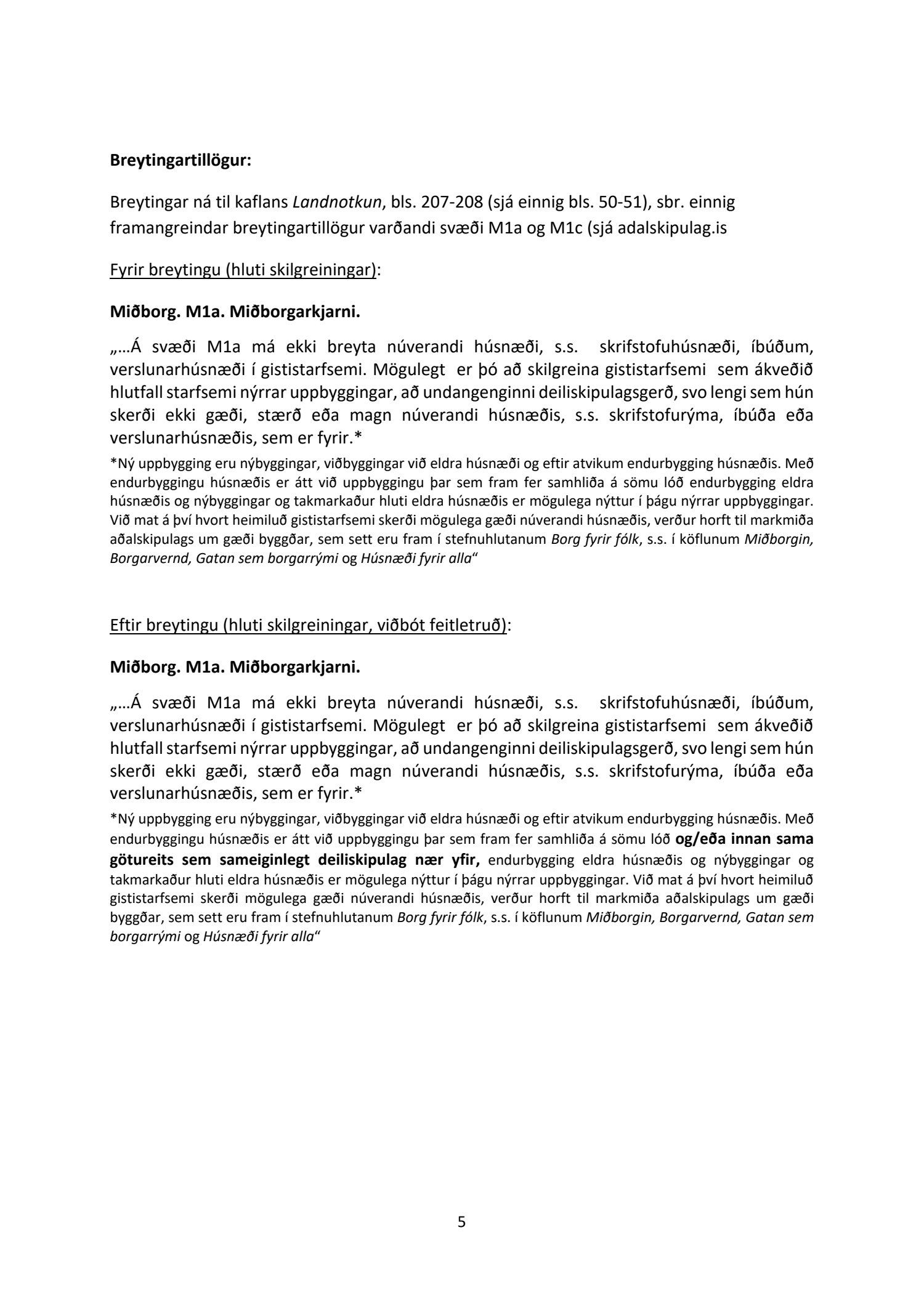 Breytingartillögur:

Breytingar ná til kaflans Landnotkun, bls. 207-208 (sjá einnig bls. 50-51), sbr. einnig framangreindar breytingartillögur varðandi svæði M1a og M1c (sjá adalskipulag.is

Fyrir breytingu (hluti skilgreiningar):

Miðborg. M1a. Miðborgarkjarni.

„…Á svæði M1a má ekki breyta núverandi húsnæði, s.s. skrifstofuhúsnæði, íbúðum, verslunarhúsnæði í gististarfsemi. Mögulegt er þó að skilgreina gististarfsemi sem ákveðið hlutfall starfsemi nýrrar uppbyggingar, að undangenginni deiliskipulagsgerð, svo lengi sem hún skerði ekki gæði, stærð eða magn núverandi húsnæðis, s.s. skrifstofurýma, íbúða eða verslunarhúsnæðis, sem er fyrir.*

*Ný uppbygging eru nýbyggingar, viðbyggingar við eldra húsnæði og eftir atvikum endurbygging húsnæðis. Með endurbyggingu húsnæðis er átt við uppbyggingu þar sem fram fer samhliða á sömu lóð endurbygging eldra húsnæðis og nýbyggingar og takmarkaður hluti eldra húsnæðis er mögulega nýttur í þágu nýrrar uppbyggingar. Við mat á því hvort heimiluð gististarfsemi skerði mögulega gæði núverandi húsnæðis, verður horft til markmiða aðalskipulags um gæði byggðar, sem sett eru fram í stefnuhlutanum Borg fyrir fólk, s.s. í köflunum Miðborgin, Borgarvernd, Gatan sem borgarrými og Húsnæði fyrir alla“

Eftir breytingu (hluti skilgreiningar, viðbót feitletruð):

Miðborg. M1a. Miðborgarkjarni.

„…Á svæði M1a má ekki breyta núverandi húsnæði, s.s. skrifstofuhúsnæði, íbúðum, verslunarhúsnæði í gististarfsemi. Mögulegt er þó að skilgreina gististarfsemi sem ákveðið hlutfall starfsemi nýrrar uppbyggingar, að undangenginni deiliskipulagsgerð, svo lengi sem hún skerði ekki gæði, stærð eða magn núverandi húsnæðis, s.s. skrifstofurýma, íbúða eða verslunarhúsnæðis, sem er fyrir.*

*Ný uppbygging eru nýbyggingar, viðbyggingar við eldra húsnæði og eftir atvikum endurbygging húsnæðis. Með endurbyggingu húsnæðis er átt við uppbyggingu þar sem fram fer samhliða á sömu lóð og/eða innan sama götureits sem sameiginlegt deiliskipulag nær yfir, endurbygging eldra húsnæðis og nýbyggingar og takmarkaður hluti eldra húsnæðis er mögulega nýttur í þágu nýrrar uppbyggingar. Við mat á því hvort heimiluð gististarfsemi skerði mögulega gæði núverandi húsnæðis, verður horft til markmiða aðalskipulags um gæði byggðar, sem sett eru fram í stefnuhlutanum Borg fyrir fólk, s.s. í köflunum Miðborgin, Borgarvernd, Gatan sem borgarrými og Húsnæði fyrir alla“

5